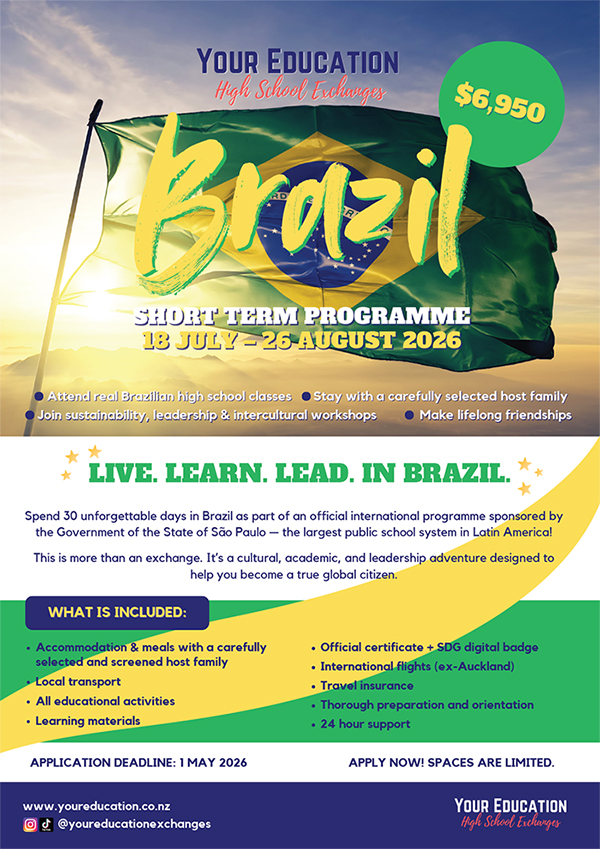 YOUR EDUCATION
High School Exchanges

$6,950

Brazil

SHORT TERM PROGRAMME
18 JULY – 26 AUGUST 2026

• Attend real Brazilian high school classes
• Stay with a carefully selected host family
• Join sustainability, leadership & intercultural workshops
• Make lifelong friendships

LIVE. LEARN. LEAD. IN BRAZIL.

Spend 30 unforgettable days in Brazil as part of an official international programme sponsored by the Government of the State of São Paulo — the largest public school system in Latin America!

This is more than an exchange. It's a cultural, academic, and leadership adventure designed to help you become a true global citizen.

WHAT IS INCLUDED:

• Accommodation & meals with a carefully selected and screened host family
• Local transport
• All educational activities
• Learning materials

• Official certificate + SDG digital badge
• International flights (ex-Auckland)
• Travel insurance
• Thorough preparation and orientation
• 24 hour support

APPLICATION DEADLINE: 1 MAY 2026

APPLY NOW! SPACES ARE LIMITED.

www.youreducation.co.nz
@youreducationexchanges

YOUR EDUCATION
High School Exchanges